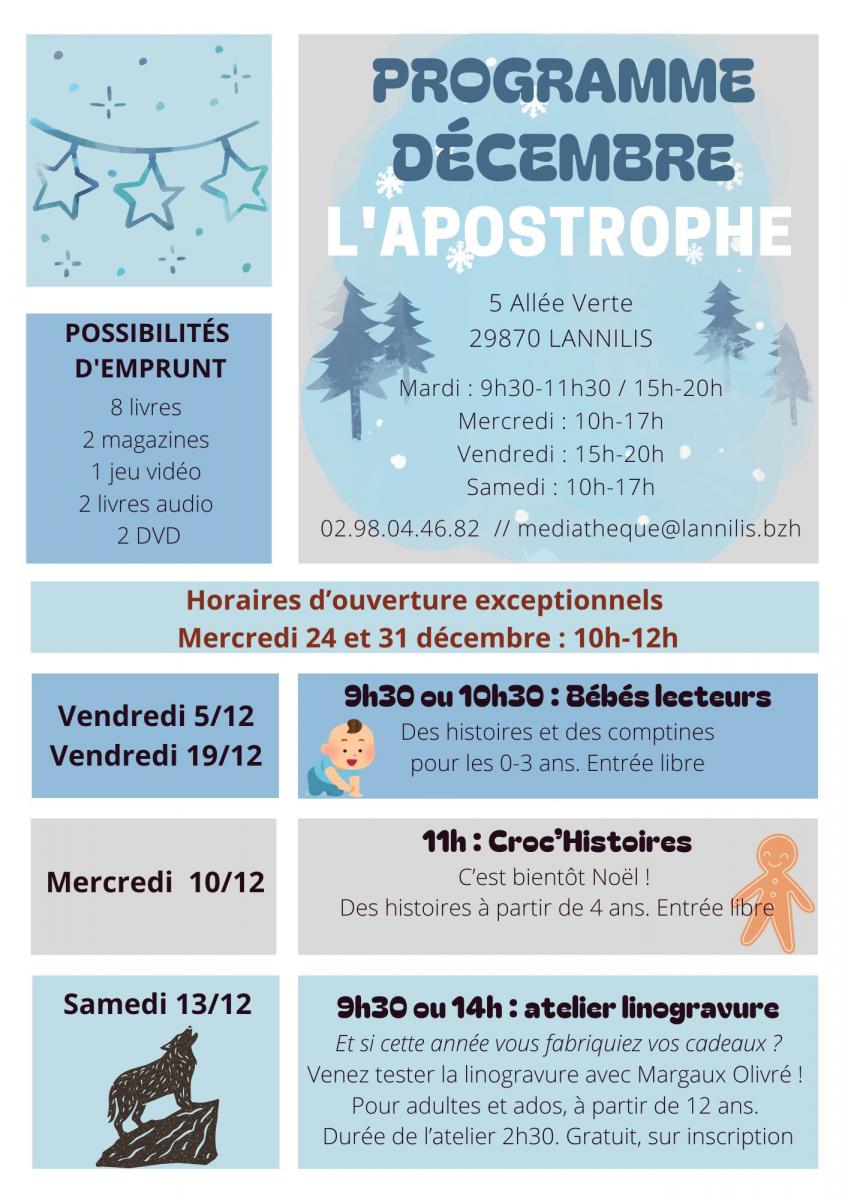 PROGRAMME DÉCEMBRE
L'APOSTROPHE

5 Allée Verte
29870 LANNILIS

Mardi : 9h30-11h30 / 15h-20h
Mercredi : 10h-17h
Vendredi : 15h-20h
Samedi : 10h-17h

02.98.04.46.82 // mediatheque@lannilis.bzh

POSSIBILITÉS D'EMPRUNT
8 livres
2 magazines
1 jeu vidéo
2 livres audio
2 DVD

Horaires d'ouverture exceptionnels
Mercredi 24 et 31 décembre : 10h-12h

Vendredi 5/12
Vendredi 19/12

9h30 ou 10h30 : Bébés lecteurs
Des histoires et des comptines pour les 0-3 ans. Entrée libre

Mercredi 10/12

11h : Croc'Histoires
C'est bientôt Noël !
Des histoires à partir de 4 ans. Entrée libre

Samedi 13/12

9h30 ou 14h : atelier linogravure
Et si cette année vous fabriquiez vos cadeaux ?
Venez tester la linogravure avec Margaux Olivré !
Pour adultes et ados, à partir de 12 ans.
Durée de l'atelier 2h30. Gratuit, sur inscription